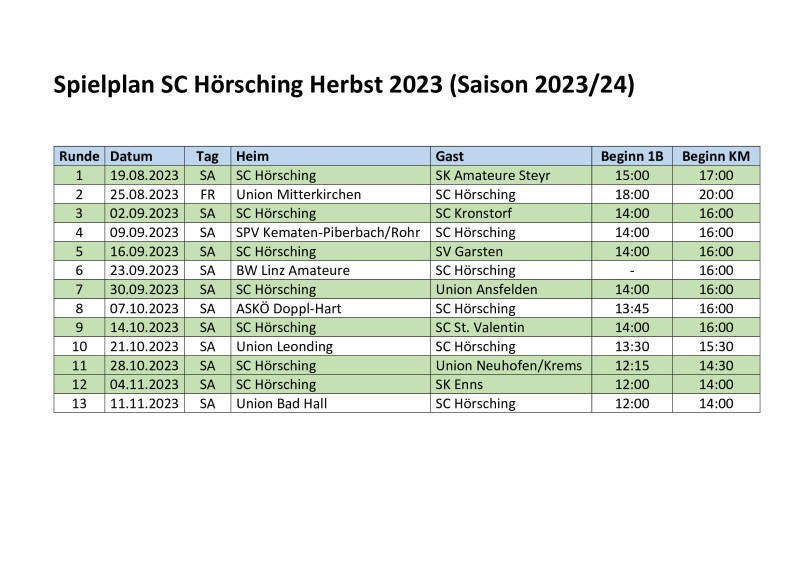 Spielplan SC Hörsching Herbst 2023 (Saison 2023/24)

| Runde | Datum | Tag | Heim | Gast | Beginn 1B | Beginn KM |
|---|---|---|---|---|---|---|
| 1 | 19.08.2023 | SA | SC Hörsching | SK Amateure Steyr | 15:00 | 17:00 |
| 2 | 25.08.2023 | FR | Union Mitterkirchen | SC Hörsching | 18:00 | 20:00 |
| 3 | 02.09.2023 | SA | SC Hörsching | SC Kronstorf | 14:00 | 16:00 |
| 4 | 09.09.2023 | SA | SPV Kematen-Piberbach/Rohr | SC Hörsching | 14:00 | 16:00 |
| 5 | 16.09.2023 | SA | SC Hörsching | SV Garsten | 14:00 | 16:00 |
| 6 | 23.09.2023 | SA | BW Linz Amateure | SC Hörsching | - | 16:00 |
| 7 | 30.09.2023 | SA | SC Hörsching | Union Ansfelden | 14:00 | 16:00 |
| 8 | 07.10.2023 | SA | ASKÖ Doppl-Hart | SC Hörsching | 13:45 | 16:00 |
| 9 | 14.10.2023 | SA | SC Hörsching | SC St. Valentin | 14:00 | 16:00 |
| 10 | 21.10.2023 | SA | Union Leonding | SC Hörsching | 13:30 | 15:30 |
| 11 | 28.10.2023 | SA | SC Hörsching | Union Neuhofen/Krems | 12:15 | 14:30 |
| 12 | 04.11.2023 | SA | SC Hörsching | SK Enns | 12:00 | 14:00 |
| 13 | 11.11.2023 | SA | Union Bad Hall | SC Hörsching | 12:00 | 14:00 |